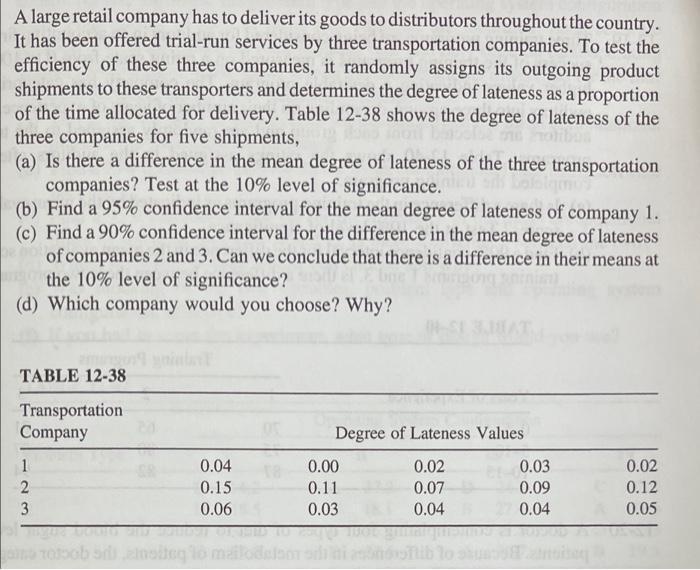 A large retail company has to deliver its goods to distributors throughout the country. It has been offered trial-run services by three transportation companies. To test the efficiency of these three companies, it randomly assigns its outgoing product shipments to these transporters and determines the degree of lateness as a proportion of the time allocated for delivery. Table 12-38 shows the degree of lateness of the three companies for five shipments,

(a) Is there a difference in the mean degree of lateness of the three transportation companies? Test at the 10% level of significance.

(b) Find a 95% confidence interval for the mean degree of lateness of company 1.

(c) Find a 90% confidence interval for the difference in the mean degree of lateness of companies 2 and 3. Can we conclude that there is a difference in their means at the 10% level of significance?

(d) Which company would you choose? Why?

TABLE 12-38

| Transportation Company | Degree of Lateness Values | | | | |
|---|---|---|---|---|---|
| 1 | 0.04 | 0.00 | 0.02 | 0.03 | 0.02 |
| 2 | 0.15 | 0.11 | 0.07 | 0.09 | 0.12 |
| 3 | 0.06 | 0.03 | 0.04 | 0.04 | 0.05 |